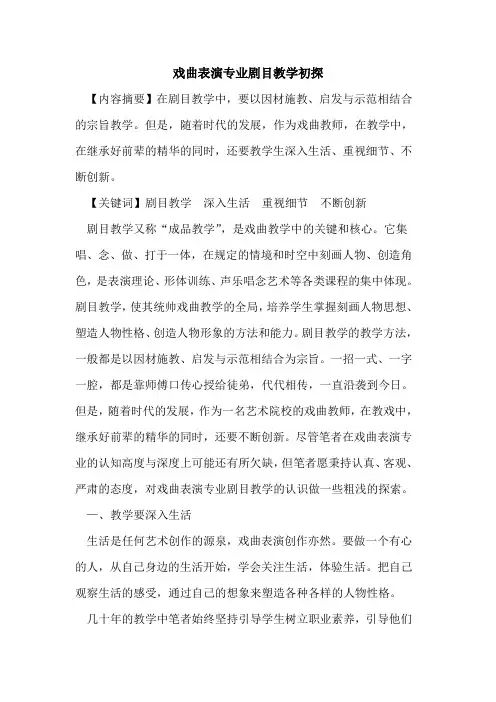 戏曲表演专业剧目教学初探

【内容摘要】在剧目教学中，要以因材施教、启发与示范相结合的宗旨教学。但是，随着时代的发展，作为戏曲教师，在教学中，在继承好前辈的精华的同时，还要教学生深入生活、重视细节、不断创新。

【关键词】剧目教学　深入生活　重视细节　不断创新

剧目教学又称“成品教学”，是戏曲教学中的关键和核心。它集唱、念、做、打于一体，在规定的情境和时空中刻画人物、创造角色，是表演理论、形体训练、声乐唱念艺术等各类课程的集中体现。剧目教学，使其统帅戏曲教学的全局，培养学生掌握刻画人物思想、塑造人物性格、创造人物形象的方法和能力。剧目教学的教学方法，一般都是以因材施教、启发与示范相结合为宗旨。一招一式、一字一腔，都是靠师傅口传心授给徒弟，代代相传，一直沿袭到今日。但是，随着时代的发展，作为一名艺术院校的戏曲教师，在教戏中，继承好前辈的精华的同时，还要不断创新。尽管笔者在戏曲表演专业的认知高度与深度上可能还有所欠缺，但笔者愿秉持认真、客观、严肃的态度，对戏曲表演专业剧目教学的认识做一些粗浅的探索。

一、教学要深入生活

生活是任何艺术创作的源泉，戏曲表演创作亦然。要做一个有心的人，从自己身边的生活开始，学会关注生活，体验生活。把自己观察生活的感受，通过自己的想象来塑造各种各样的人物性格。

几十年的教学中笔者始终坚持引导学生树立职业素养，引导他们